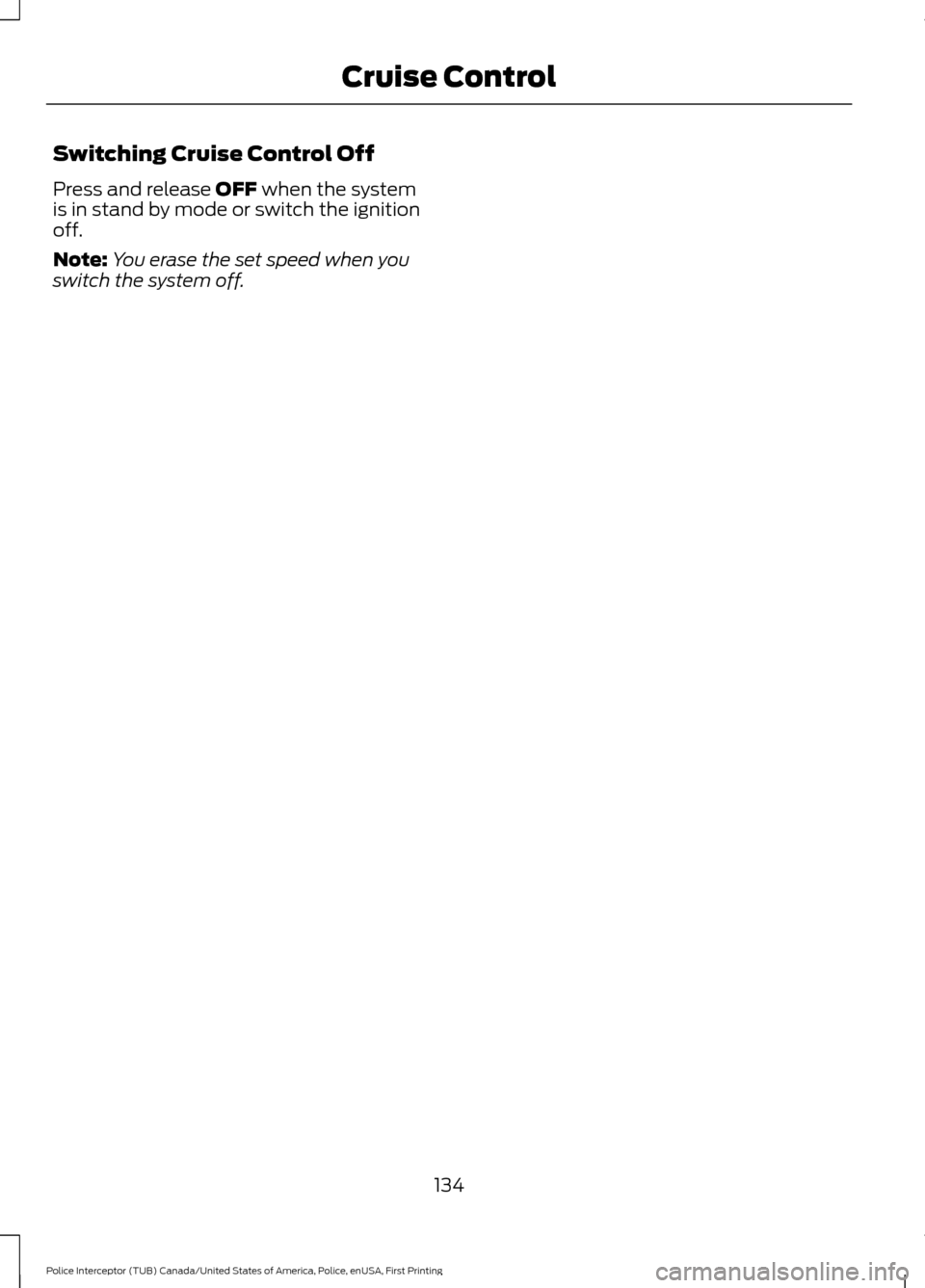 Cruise Control

Switching Cruise Control Off

Press and release OFF when the system is in stand by mode or switch the ignition off.

Note: You erase the set speed when you switch the system off.

134

Police Interceptor (TUB) Canada/United States of America, Police, enUSA, First Printing

carmanualsonline.info